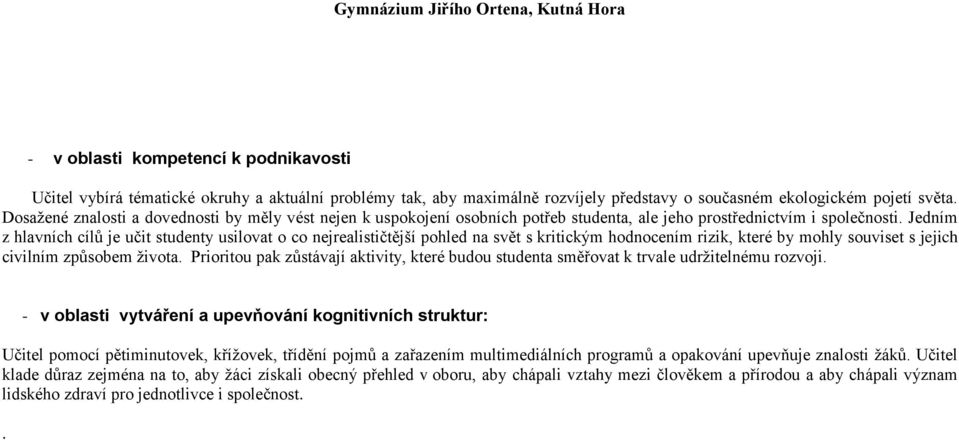 Gymnázium Jiřího Ortena, Kutná Hora

- v oblasti kompetencí k podnikavosti

Učitel vybírá tématické okruhy a aktuální problémy tak, aby maximálně rozvíjely představy o současném ekologickém pojetí světa. Dosažené znalosti a dovednosti by měly vést nejen k uspokojení osobních potřeb studenta, ale jeho prostřednictvím i společnosti. Jedním z hlavních cílů je učit studenty usilovat o co nejrealističtější pohled na svět s kritickým hodnocením rizik, které by mohly souviset s jejich civilním způsobem života. Prioritou pak zůstávají aktivity, které budou studenta směřovat k trvale udržitelnému rozvoji.

- v oblasti vytváření a upevňování kognitivních struktur:

Učitel pomocí pětiminutovek, křížovek, třídění pojmů a zařazením multimediálních programů a opakování upevňuje znalosti žáků. Učitel klade důraz zejména na to, aby žáci získali obecný přehled v oboru, aby chápali vztahy mezi člověkem a přírodou a aby chápali význam lidského zdraví pro jednotlivce i společnost.

.